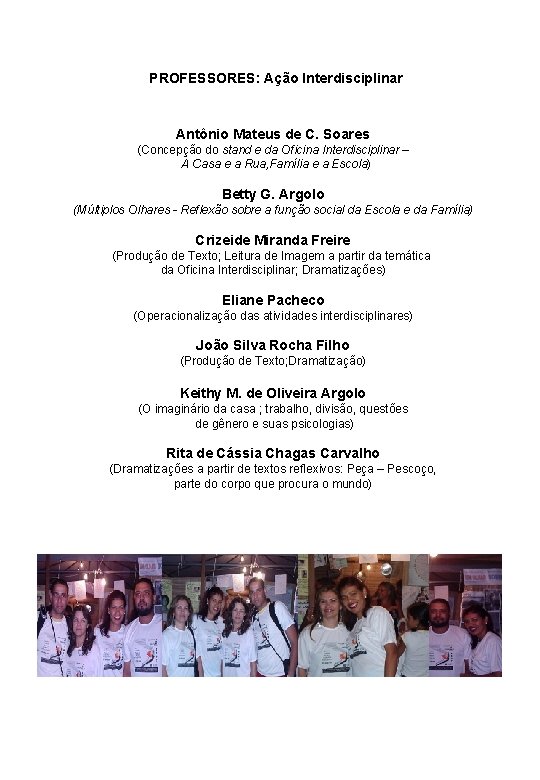 PROFESSORES: Ação Interdisciplinar

Antônio Mateus de C. Soares
(Concepção do stand e da Oficina Interdisciplinar – A Casa e a Rua,Família e a Escola)

Betty G. Argolo
(Múltiplos Olhares - Reflexão sobre a função social da Escola e da Família)

Crizeide Miranda Freire
(Produção de Texto; Leitura de Imagem a partir da temática da Oficina Interdisciplinar; Dramatizações)

Eliane Pacheco
(Operacionalização das atividades interdisciplinares)

João Silva Rocha Filho
(Produção de Texto;Dramatização)

Keithy M. de Oliveira Argolo
(O imaginário da casa ; trabalho, divisão, questões de gênero e suas psicologias)

Rita de Cássia Chagas Carvalho
(Dramatizações a partir de textos reflexivos: Peça – Pescoço, parte do corpo que procura o mundo)